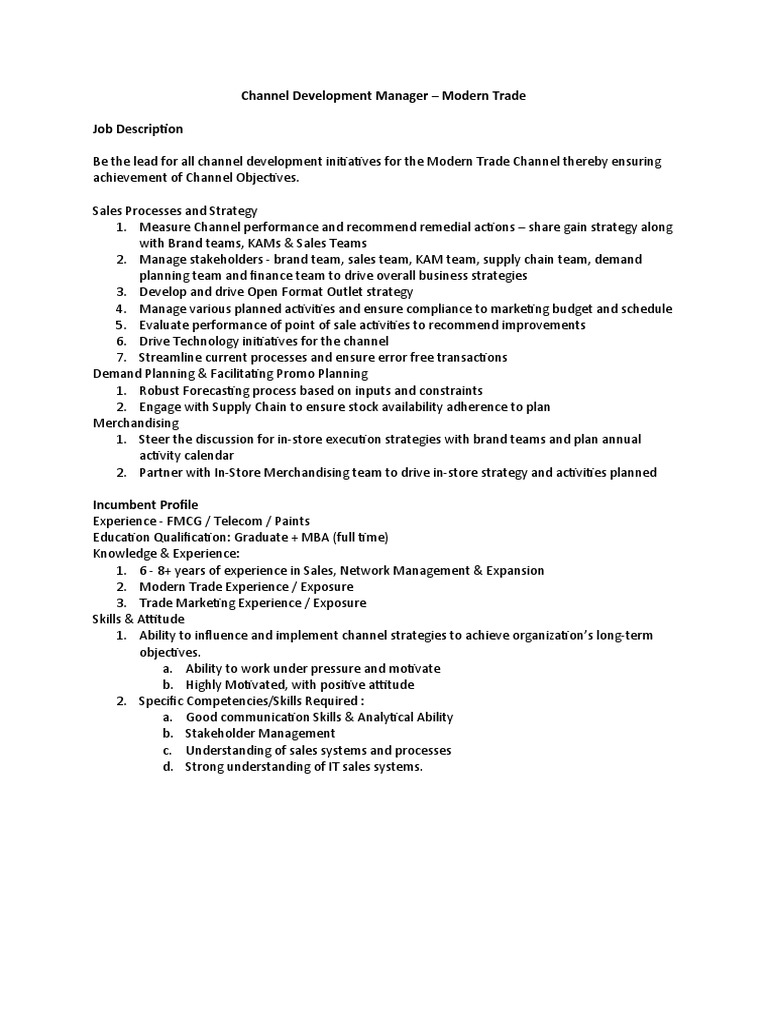 Channel Development Manager – Modern Trade

Job Description

Be the lead for all channel development initiatives for the Modern Trade Channel thereby ensuring achievement of Channel Objectives.

Sales Processes and Strategy
1. Measure Channel performance and recommend remedial actions – share gain strategy along with Brand teams, KAMs & Sales Teams
2. Manage stakeholders - brand team, sales team, KAM team, supply chain team, demand planning team and finance team to drive overall business strategies
3. Develop and drive Open Format Outlet strategy
4. Manage various planned activities and ensure compliance to marketing budget and schedule
5. Evaluate performance of point of sale activities to recommend improvements
6. Drive Technology initiatives for the channel
7. Streamline current processes and ensure error free transactions

Demand Planning & Facilitating Promo Planning
1. Robust Forecasting process based on inputs and constraints
2. Engage with Supply Chain to ensure stock availability adherence to plan

Merchandising
1. Steer the discussion for in-store execution strategies with brand teams and plan annual activity calendar
2. Partner with In-Store Merchandising team to drive in-store strategy and activities planned

Incumbent Profile
Experience - FMCG / Telecom / Paints
Education Qualification: Graduate + MBA (full time)
Knowledge & Experience:
1. 6 - 8+ years of experience in Sales, Network Management & Expansion
2. Modern Trade Experience / Exposure
3. Trade Marketing Experience / Exposure

Skills & Attitude
1. Ability to influence and implement channel strategies to achieve organization's long-term objectives.
a. Ability to work under pressure and motivate
b. Highly Motivated, with positive attitude
2. Specific Competencies/Skills Required :
a. Good communication Skills & Analytical Ability
b. Stakeholder Management
c. Understanding of sales systems and processes
d. Strong understanding of IT sales systems.